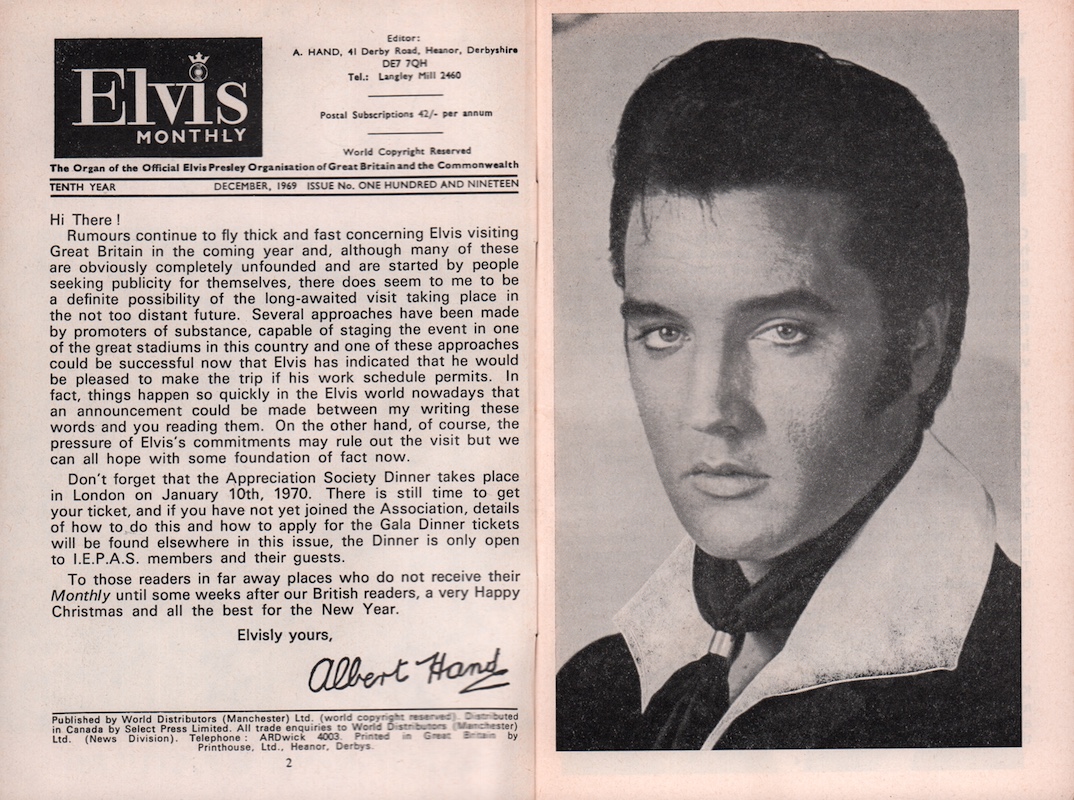 Elvis
MONTHLY

Editor:
A. HAND, 41 Derby Road, Heanor, Derbyshire
DE7 7QH
Tel.: Langley Mill 2460

Postal Subscriptions 42/- per annum

World Copyright Reserved

The Organ of the Official Elvis Presley Organisation of Great Britain and the Commonwealth

TENTH YEAR DECEMBER, 1969 ISSUE No. ONE HUNDRED AND NINETEEN

Hi There!
Rumours continue to fly thick and fast concerning Elvis visiting Great Britain in the coming year and, although many of these are obviously completely unfounded and are started by people seeking publicity for themselves, there does seem to me to be a definite possibility of the long-awaited visit taking place in the not too distant future. Several approaches have been made by promoters of substance, capable of staging the event in one of the great stadiums in this country and one of these approaches could be successful now that Elvis has indicated that he would be pleased to make the trip if his work schedule permits. In fact, things happen so quickly in the Elvis world nowadays that an announcement could be made between my writing these words and you reading them. On the other hand, of course, the pressure of Elvis's commitments may rule out the visit but we can all hope with some foundation of fact now.

Don't forget that the Appreciation Society Dinner takes place in London on January 10th, 1970. There is still time to get your ticket, and if you have not yet joined the Association, details of how to do this and how to apply for the Gala Dinner tickets will be found elsewhere in this issue, the Dinner is only open to I.E.P.A.S. members and their guests.

To those readers in far away places who do not receive their Monthly until some weeks after our British readers, a very Happy Christmas and all the best for the New Year.

Elvisly yours,
Albert Hand

Published by World Distributors (Manchester) Ltd. (world copyright reserved). Distributed in Canada by Select Press Limited. All trade enquiries to World Distributors (Manchester) Ltd. (News Division). Telephone: ARDwick 4003. Printed in Great Britain by Printhouse, Ltd., Heanor, Derbys.

2